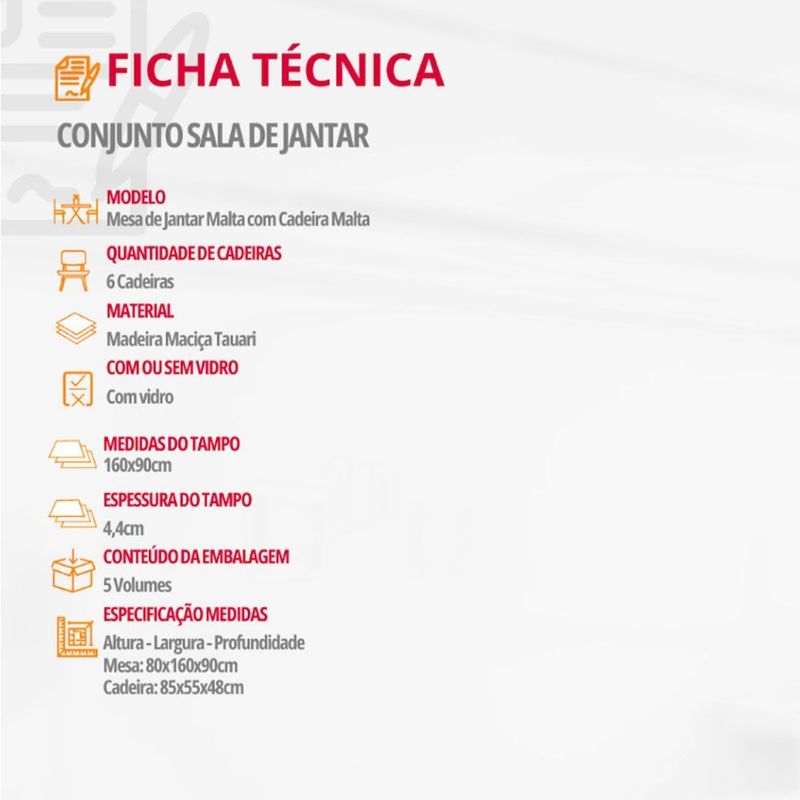 FICHA TÉCNICA

CONJUNTO SALA DE JANTAR

MODELO
Mesa de Jantar Malta com Cadeira Malta

QUANTIDADE DE CADEIRAS
6 Cadeiras

MATERIAL
Madeira Maciça Tauari

COM OU SEM VIDRO
Com vidro

MEDIDAS DO TAMPO
160x90cm

ESPESSURA DO TAMPO
4,4cm

CONTEÚDO DA EMBALAGEM
5 Volumes

ESPECIFICAÇÃO MEDIDAS
Altura - Largura - Profundidade
Mesa: 80x160x90cm
Cadeira: 85x55x48cm